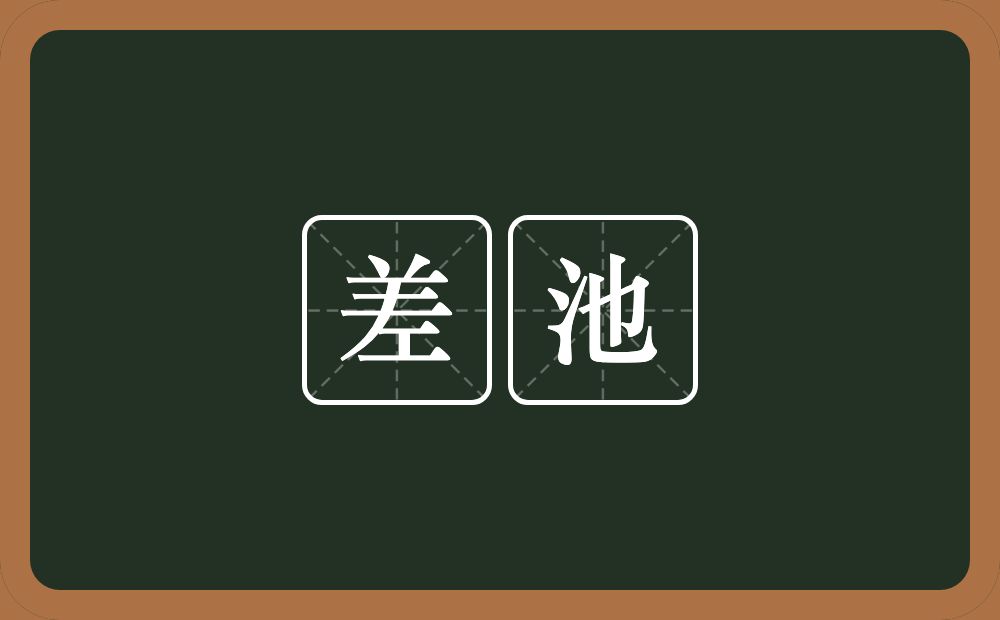 差池